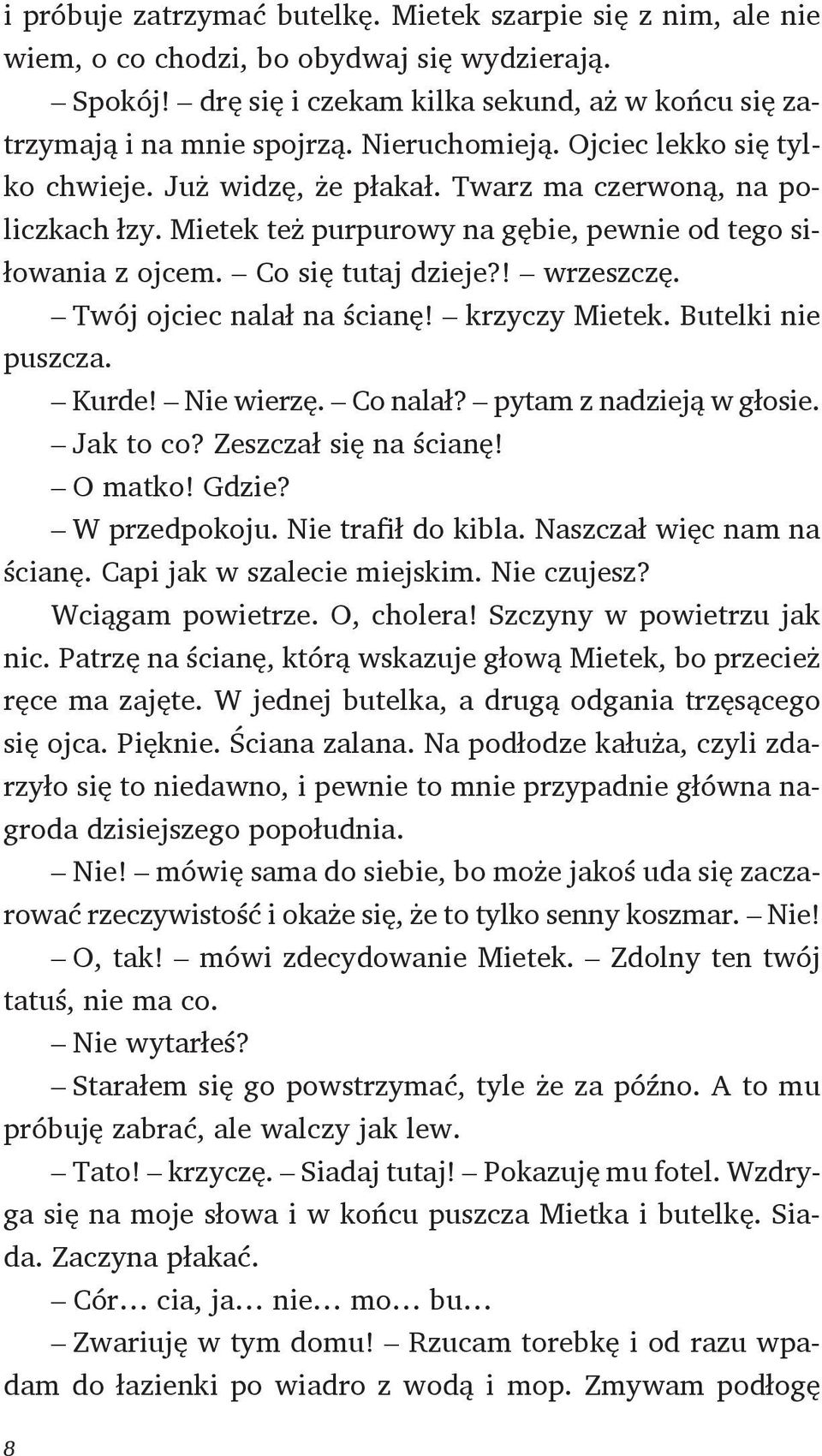 i próbuje zatrzymać butelkę. Mietek szarpie się z nim, ale nie wiem, o co chodzi, bo obydwaj się wydzierają.

– Spokój! – drę się i czekam kilka sekund, aż w końcu się zatrzymają i na mnie spojrzą. Nieruchomieją. Ojciec lekko się tylko chwieje. Już widzę, że płakał. Twarz ma czerwoną, na policzkach łzy. Mietek też purpurowy na gębie, pewnie od tego siłowania z ojcem. – Co się tutaj dzieje?! – wrzeszczę.

– Twój ojciec nalał na ścianę! – krzyczy Mietek. Butelki nie puszcza.

– Kurde! – Nie wierzę. – Co nalał? – pytam z nadzieją w głosie.

– Jak to co? Zeszczał się na ścianę!

– O matko! Gdzie?

– W przedpokoju. Nie trafił do kibla. Naszczał więc nam na ścianę. Capi jak w szalecie miejskim. Nie czujesz?

Wciągam powietrze. O, cholera! Szczyny w powietrzu jak nic. Patrzę na ścianę, którą wskazuje głową Mietek, bo przecież ręce ma zajęte. W jednej butelka, a drugą odgania trzęsącego się ojca. Pięknie. Ściana zalana. Na podłodze kałuża, czyli zdarzyło się to niedawno, i pewnie to mnie przypadnie główna nagroda dzisiejszego popołudnia.

– Nie! – mówię sama do siebie, bo może jakoś uda się zaczarować rzeczywistość i okaże się, że to tylko senny koszmar. – Nie!

– O, tak! – mówi zdecydowanie Mietek. – Zdolny ten twój tatuś, nie ma co.

– Nie wytarłeś?

– Starałem się go powstrzymać, tyle że za późno. A to mu próbuję zabrać, ale walczy jak lew.

– Tato! – krzyczę. – Siadaj tutaj! – Pokazuję mu fotel. Wzdryga się na moje słowa i w końcu puszcza Mietka i butelkę. Siada. Zaczyna płakać.

– Cór… cia, ja… nie… mo… bu…

– Zwariuję w tym domu! – Rzucam torebkę i od razu wpadam do łazienki po wiadro z wodą i mop. Zmywam podłogę

8